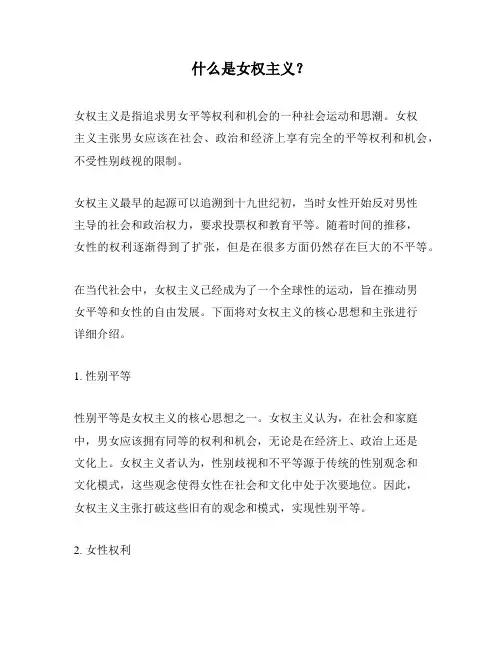 什么是女权主义？

女权主义是指追求男女平等权利和机会的一种社会运动和思潮。女权主义主张男女应该在社会、政治和经济上享有完全的平等权利和机会，不受性别歧视的限制。

女权主义最早的起源可以追溯到十九世纪初，当时女性开始反对男性主导的社会和政治权力，要求投票权和教育平等。随着时间的推移，女性的权利逐渐得到了扩张，但是在很多方面仍然存在巨大的不平等。

在当代社会中，女权主义已经成为了一个全球性的运动，旨在推动男女平等和女性的自由发展。下面将对女权主义的核心思想和主张进行详细介绍。

1. 性别平等

性别平等是女权主义的核心思想之一。女权主义认为，在社会和家庭中，男女应该拥有同等的权利和机会，无论是在经济上、政治上还是文化上。女权主义者认为，性别歧视和不平等源于传统的性别观念和文化模式，这些观念使得女性在社会和文化中处于次要地位。因此，女权主义主张打破这些旧有的观念和模式，实现性别平等。

2. 女性权利